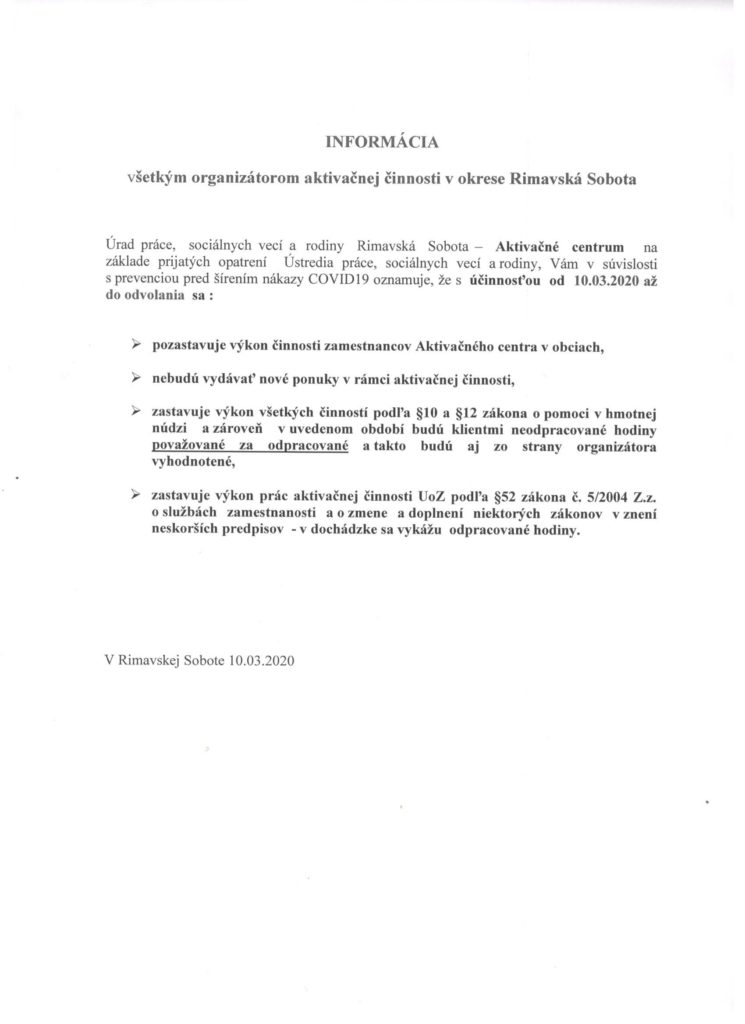 INFORMÁCIA

všetkým organizátorom aktivačnej činnosti v okrese Rimavská Sobota

Úrad práce, sociálnych vecí a rodiny Rimavská Sobota – Aktivačné centrum na základe prijatých opatrení Ústredia práce, sociálnych vecí a rodiny, Vám v súvislosti s prevenciou pred šírením nákazy COVID19 oznamuje, že s účinnosťou od 10.03.2020 až do odvolania sa :

➢ pozastavuje výkon činnosti zamestnancov Aktivačného centra v obciach,

➢ nebudú vydávať nové ponuky v rámci aktivačnej činnosti,

➢ zastavuje výkon všetkých činností podľa §10 a §12 zákona o pomoci v hmotnej núdzi a zároveň v uvedenom období budú klientmi neodpracované hodiny považované za odpracované a takto budú aj zo strany organizátora vyhodnotené,

➢ zastavuje výkon prác aktivačnej činnosti UoZ podľa §52 zákona č. 5/2004 Z.z. o službách zamestnanosti a o zmene a doplnení niektorých zákonov v znení neskorších predpisov - v dochádzke sa vykážu odpracované hodiny.

V Rimavskej Sobote 10.03.2020